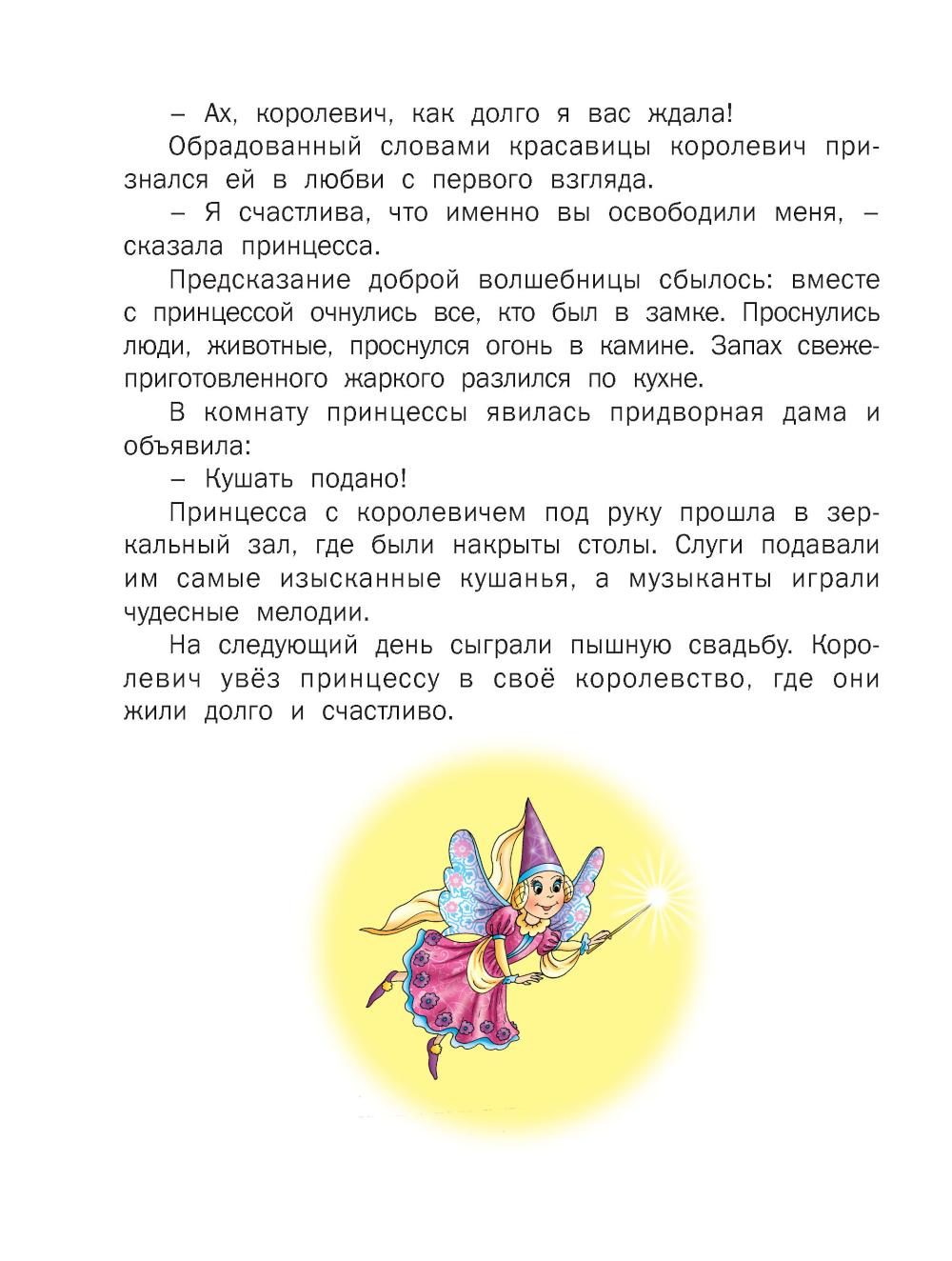 – Ах, королевич, как долго я вас ждала!

Обрадованный словами красавицы королевич признался ей в любви с первого взгляда.

– Я счастлива, что именно вы освободили меня, – сказала принцесса.

Предсказание доброй волшебницы сбылось: вместе с принцессой очнулись все, кто был в замке. Проснулись люди, животные, проснулся огонь в камине. Запах свежеприготовленного жаркого разлился по кухне.

В комнату принцессы явилась придворная дама и объявила:

– Кушать подано!

Принцесса с королевичем под руку прошла в зеркальный зал, где были накрыты столы. Слуги подавали им самые изысканные кушанья, а музыканты играли чудесные мелодии.

На следующий день сыграли пышную свадьбу. Королевич увёз принцессу в своё королевство, где они жили долго и счастливо.